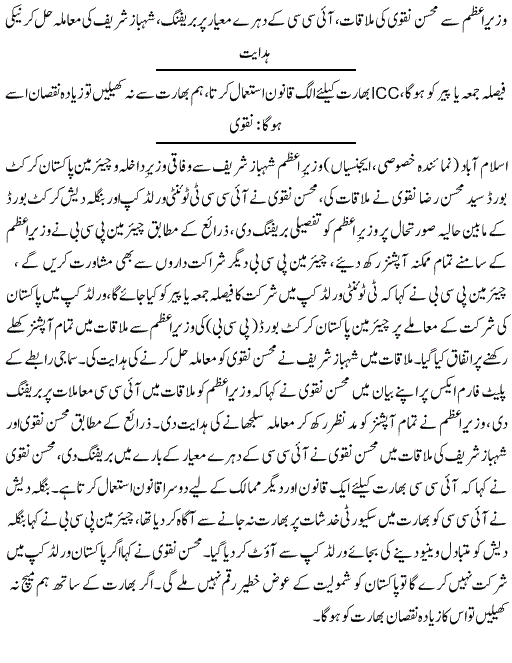 وزیراعظم سے محسن نقوی کی ملاقات، آئی سی سی کے دہرے معیار پر بریفنگ، شہباز شریف کی معاملہ حل کرنیکی ہدایت

فیصلہ جمعہ یا پیر کو ہوگا، ICC بھارت کیلئے الگ قانون استعمال کرتا، ہم بھارت سے نہ کھیلیں تو زیادہ نقصان اسے ہوگا: نقوی

اسلام آباد (نمائندہ خصوصی، ایجنسیاں) وزیراعظم شہباز شریف سے وفاقی وزیر داخلہ و چیئرمین پاکستان کرکٹ بورڈ سید محسن رضا نقوی نے ملاقات کی، محسن نقوی نے آئی سی سی ٹی ٹوئنٹی ورلڈ کپ اور بنگلہ دیش کرکٹ بورڈ کے مابین حالیہ صورتحال پر وزیراعظم کو تفصیلی بریفنگ دی، ذرائع کے مطابق چیئرمین پی سی بی نے وزیراعظم کے سامنے تمام ممکنہ آپشنز رکھ دیئے، چیئرمین پی سی بی دیگر شراکت داروں سے بھی مشاورت کریں گے، چیئرمین پی سی بی نے کہا کہ ٹی ٹوئنٹی ورلڈ کپ میں شرکت کا فیصلہ جمعہ یا پیر کو کیا جائے گا، ورلڈ کپ میں پاکستان کی شرکت کے معاملے پر چیئرمین پاکستان کرکٹ بورڈ (پی سی بی) کی وزیراعظم سے ملاقات میں تمام آپشنز کھلے رکھنے پر اتفاق کیا گیا۔ ملاقات میں شہباز شریف نے محسن نقوی کو معاملہ حل کرنے کی ہدایت کی۔ سماجی رابطے کے پلیٹ فارم ایکس پر اپنے بیان میں محسن نقوی نے کہا کہ وزیراعظم کو ملاقات میں آئی سی سی معاملات پر بریفنگ دی، وزیراعظم نے تمام آپشنز کو مدنظر رکھ کر معاملہ سلجھانے کی ہدایت دی۔ ذرائع کے مطابق محسن نقوی اور شہباز شریف کی ملاقات میں محسن نقوی نے آئی سی سی کے دہرے معیار کے بارے میں بریفنگ دی، محسن نقوی نے کہا کہ آئی سی سی بھارت کیلئے ایک قانون اور دیگر ممالک کے لیے دوسرا قانون استعمال کرتا ہے۔ بنگلہ دیش نے آئی سی سی کو بھارت میں سیکیورٹی خدشات پر بھارت نہ جانے سے آگاہ کر دیا تھا، چیئرمین پی سی بی نے کہا بنگلہ دیش کو متبادل وینیو دینے کی بجائے ورلڈ کپ سے آؤٹ کر دیا گیا۔ محسن نقوی نے کہا اگر پاکستان ورلڈ کپ میں شرکت نہیں کرے گا تو پاکستان کو شمولیت کے عوض خطیر رقم نہیں ملے گی۔ اگر بھارت کے ساتھ ہم میچ نہ کھیلیں تو اس کا زیادہ نقصان بھارت کو ہوگا۔